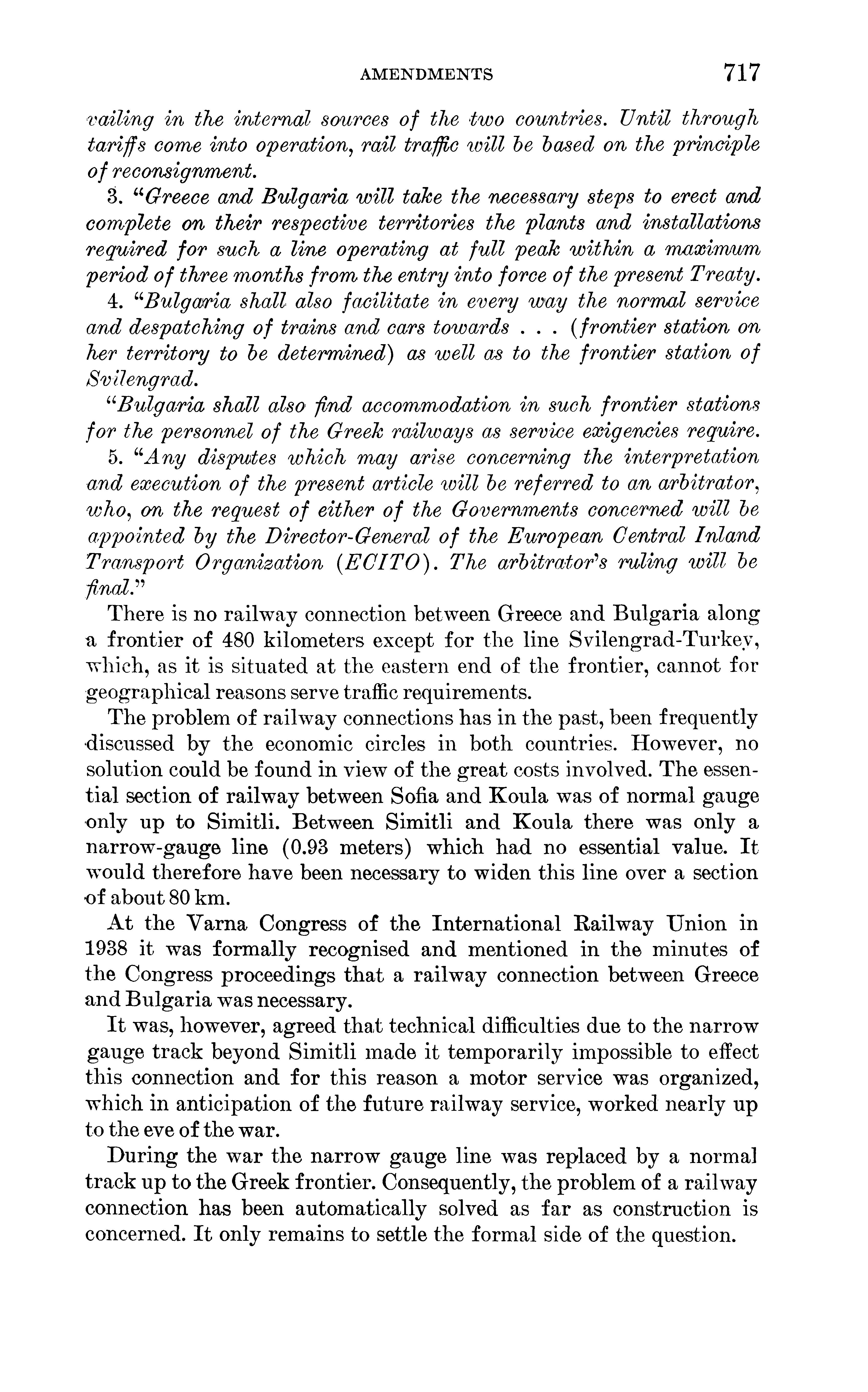 AMENDMENTS 717

vailing in the internal sources of the two countries. Until through tariffs come into operation, rail traffic will be based on the principle of reconsignment.

3. "Greece and Bulgaria will take the necessary steps to erect and complete on their respective territories the plants and installations required for such a line operating at full peak within a maximum period of three months from the entry into force of the present Treaty.

4. "Bulgaria shall also facilitate in every way the normal service and despatching of trains and cars towards . . . (frontier station on her territory to be determined) as well as to the frontier station of Svilengrad.

"Bulgaria shall also find accommodation in such frontier stations for the personnel of the Greek railways as service exigencies require.

5. "Any disputes which may arise concerning the interpretation and execution of the present article will be referred to an arbitrator, who, on the request of either of the Governments concerned will be appointed by the Director-General of the European Central Inland Transport Organization (ECITO). The arbitrator's ruling will be final."

There is no railway connection between Greece and Bulgaria along a frontier of 480 kilometers except for the line Svilengrad-Turkey, which, as it is situated at the eastern end of the frontier, cannot for geographical reasons serve traffic requirements.

The problem of railway connections has in the past, been frequently discussed by the economic circles in both countries. However, no solution could be found in view of the great costs involved. The essential section of railway between Sofia and Koula was of normal gauge only up to Simitli. Between Simitli and Koula there was only a narrow-gauge line (0.93 meters) which had no essential value. It would therefore have been necessary to widen this line over a section of about 80 km.

At the Varna Congress of the International Railway Union in 1938 it was formally recognised and mentioned in the minutes of the Congress proceedings that a railway connection between Greece and Bulgaria was necessary.

It was, however, agreed that technical difficulties due to the narrow gauge track beyond Simitli made it temporarily impossible to effect this connection and for this reason a motor service was organized, which in anticipation of the future railway service, worked nearly up to the eve of the war.

During the war the narrow gauge line was replaced by a normal track up to the Greek frontier. Consequently, the problem of a railway connection has been automatically solved as far as construction is concerned. It only remains to settle the formal side of the question.